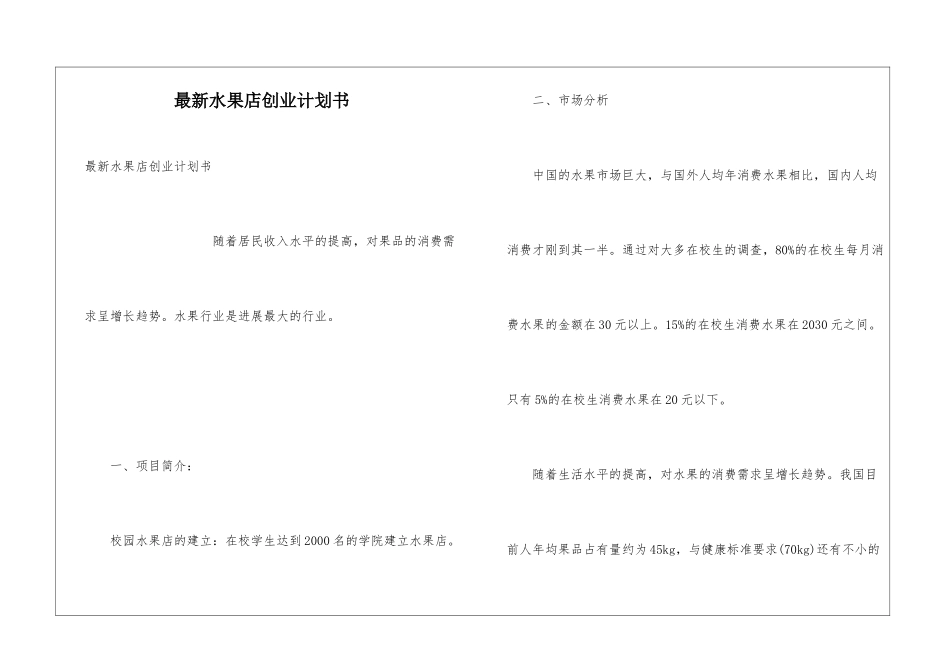 最新水果店创业计划书

最新水果店创业计划书

随着居民收入水平的提高，对果品的消费需求呈增长趋势。水果行业是进展最大的行业。

一、项目简介：

校园水果店的建立：在校学生达到2000名的学院建立水果店。

二、市场分析

中国的水果市场巨大，与国外人均年消费水果相比，国内人均消费才刚到其一半。通过对大多在校生的调查，80%的在校生每月消费水果的金额在30元以上。15%的在校生消费水果在2030元之间。只有5%的在校生消费水果在20元以下。

随着生活水平的提高，对水果的消费需求呈增长趋势。我国目前人年均果品占有量约为45kg，与健康标准要求(70kg)还有不小的